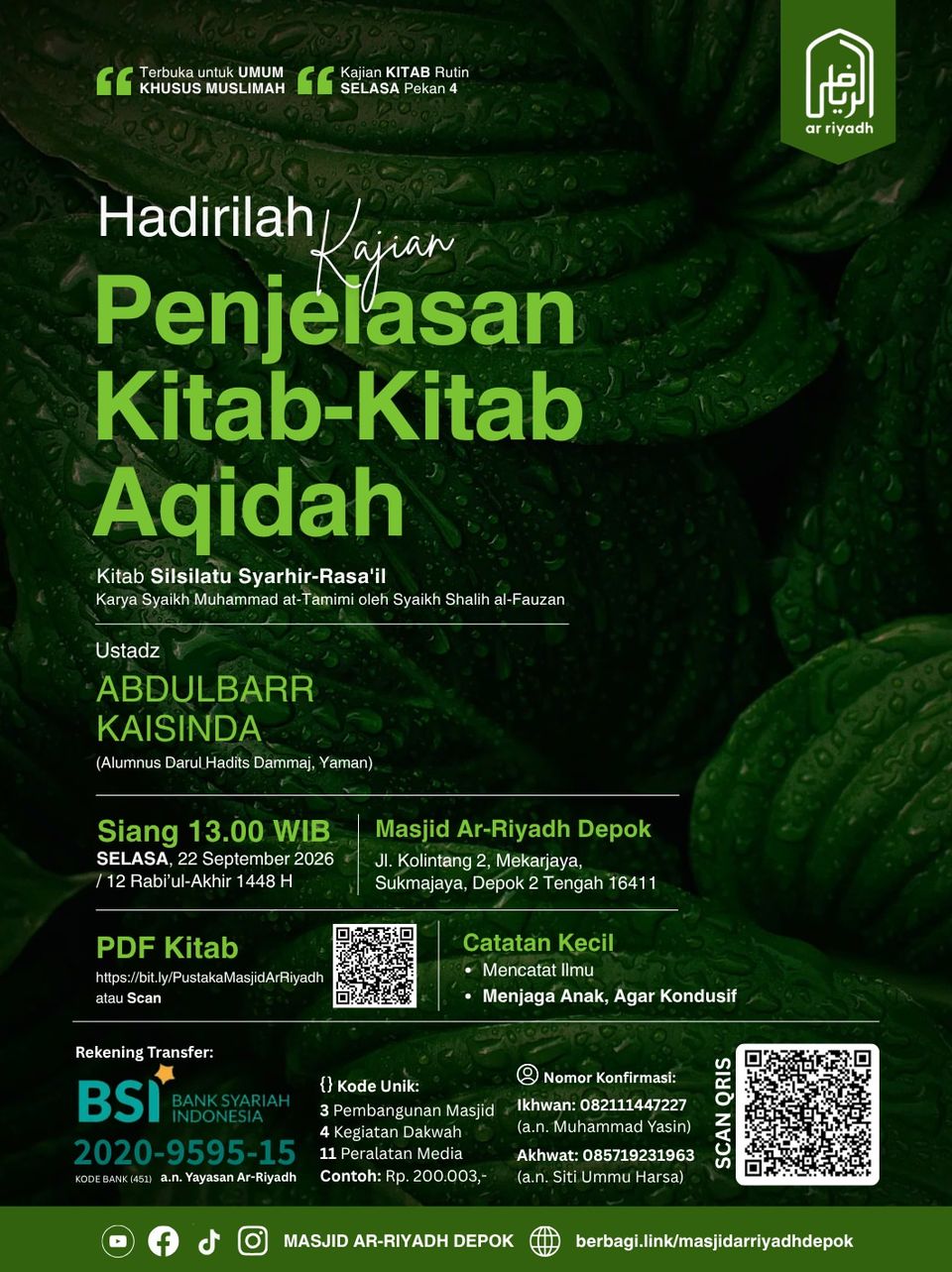 Terbuka untuk UMUM
KHUSUS MUSLIMAH

Kajian KITAB Rutin
SELASA Pekan 4

ar riyadh

Hadirilah Kajian
Penjelasan Kitab-Kitab Aqidah

Kitab Silsilatu Syarhir-Rasa'il
Karya Syaikh Muhammad at-Tamimi oleh Syaikh Shalih al-Fauzan

Ustadz
ABDULBARR KAISINDA
(Alumnus Darul Hadits Dammaj, Yaman)

Siang 13.00 WIB
SELASA, 22 September 2026 / 12 Rabi'ul-Akhir 1448 H

Masjid Ar-Riyadh Depok
Jl. Kolintang 2, Mekarjaya, Sukmajaya, Depok 2 Tengah 16411

PDF Kitab
https://bit.ly/PustakaMasjidArRiyadh atau Scan

Catatan Kecil
• Mencatat Ilmu
• Menjaga Anak, Agar Kondusif

Rekening Transfer:
BSI BANK SYARIAH INDONESIA
2020-9595-15
KODE BANK (451) a.n. Yayasan Ar-Riyadh

{} Kode Unik:
3 Pembangunan Masjid
4 Kegiatan Dakwah
11 Peralatan Media
Contoh: Rp. 200.003,-

Nomor Konfirmasi:
Ikhwan: 082111447227
(a.n. Muhammad Yasin)
Akhwat: 085719231963
(a.n. Siti Ummu Harsa)

SCAN QRIS

MASJID AR-RIYADH DEPOK
berbagi.link/masjidarriyadhdepok